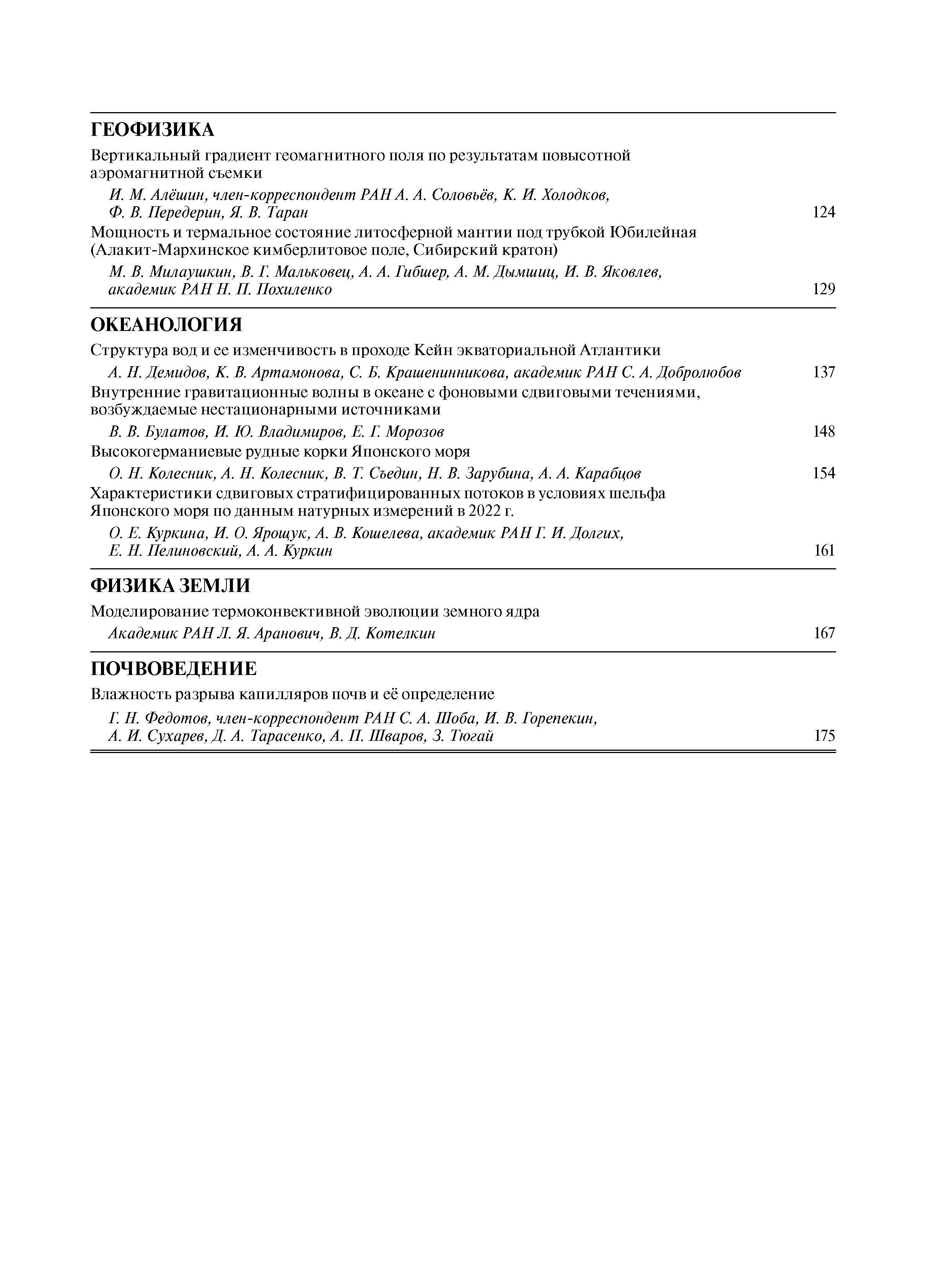 ГЕОФИЗИКА

Вертикальный градиент геомагнитного поля по результатам повысотной аэромагнитной съемки

И. М. Алёшин, член-корреспондент РАН А. А. Соловьёв, К. И. Холодков, Ф. В. Передерин, Я. В. Таран 124

Мощность и термальное состояние литосферной мантии под трубкой Юбилейная (Алакит-Мархинское кимберлитовое поле, Сибирский кратон)

М. В. Милаушкин, В. Г. Мальковец, А. А. Гибшер, А. М. Дымшиц, И. В. Яковлев, академик РАН Н. П. Похиленко 129

ОКЕАНОЛОГИЯ

Структура вод и ее изменчивость в проходе Кейн экваториальной Атлантики

А. Н. Демидов, К. В. Артамонова, С. Б. Крашенинникова, академик РАН С. А. Добролюбов 137

Внутренние гравитационные волны в океане с фоновыми сдвиговыми течениями, возбуждаемые нестационарными источниками

В. В. Булатов, И. Ю. Владимиров, Е. Г. Морозов 148

Высокогерманиевые рудные корки Японского моря

О. Н. Колесник, А. Н. Колесник, В. Т. Съедин, Н. В. Зарубина, А. А. Карабцов 154

Характеристики сдвиговых стратифицированных потоков в условиях шельфа Японского моря по данным натурных измерений в 2022 г.

О. Е. Куркина, И. О. Ярощук, А. В. Кошелева, академик РАН Г. И. Долгих, Е. Н. Пелиновский, А. А. Куркин 161

ФИЗИКА ЗЕМЛИ

Моделирование термоконвективной эволюции земного ядра

Академик РАН Л. Я. Аранович, В. Д. Котелкин 167

ПОЧВОВЕДЕНИЕ

Влажность разрыва капилляров почв и её определение

Г. Н. Федотов, член-корреспондент РАН С. А. Шоба, И. В. Горепекин, А. И. Сухарев, Д. А. Тарасенко, А. П. Шваров, З. Тюгай 175